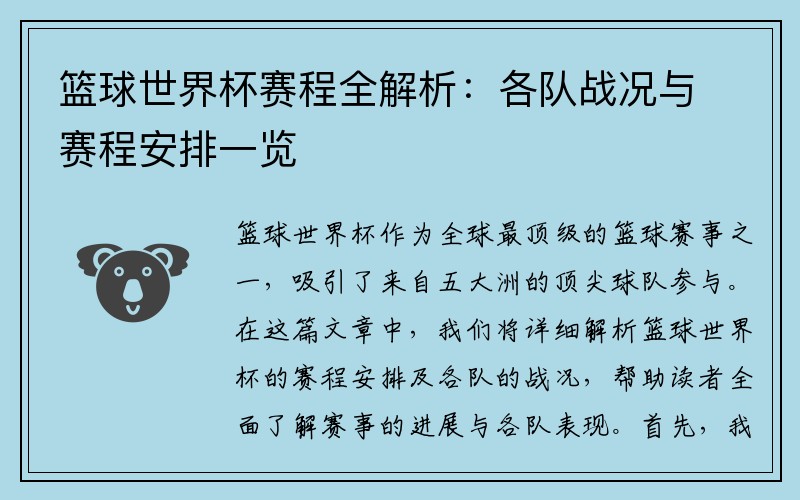 篮球世界杯赛程全解析：各队战况与赛程安排一览

篮球世界杯作为全球最顶级的篮球赛事之一，吸引了来自五大洲的顶尖球队参与。在这篇文章中，我们将详细解析篮球世界杯的赛程安排及各队的战况，帮助读者全面了解赛事的进展与各队表现。首先，我